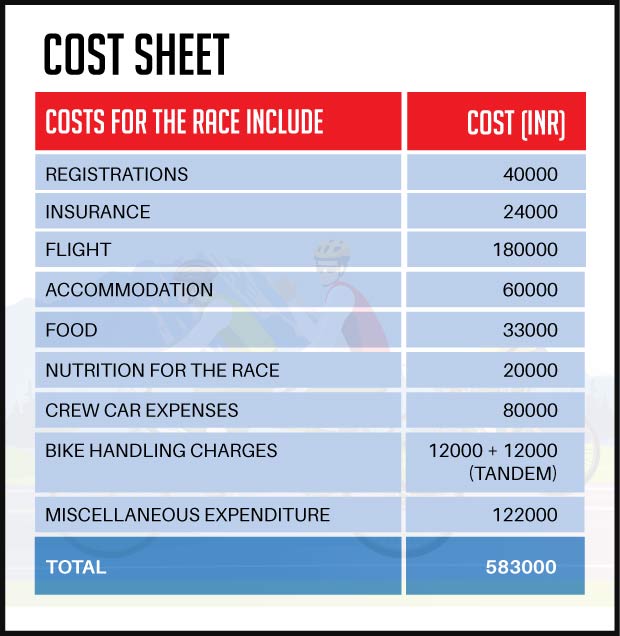 COST SHEET

| COSTS FOR THE RACE INCLUDE | COST (INR) |
|---|---|
| REGISTRATIONS | 40000 |
| INSURANCE | 24000 |
| FLIGHT | 180000 |
| ACCOMMODATION | 60000 |
| FOOD | 33000 |
| NUTRITION FOR THE RACE | 20000 |
| CREW CAR EXPENSES | 80000 |
| BIKE HANDLING CHARGES | 12000 + 12000 (TANDEM) |
| MISCELLANEOUS EXPENDITURE | 122000 |
| TOTAL | 583000 |